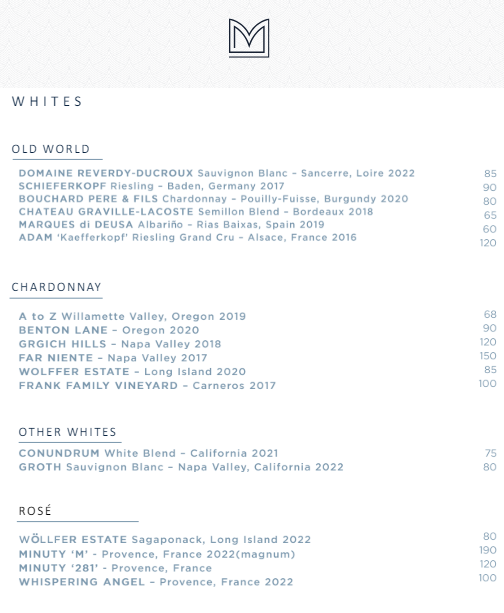 M

WHITES

OLD WORLD

DOMAINE REVERDY-DUCROUX Sauvignon Blanc – Sancerre, Loire 2022 85
SCHIEFERKOPF Riesling – Baden, Germany 2017 90
BOUCHARD PERE & FILS Chardonnay – Pouilly-Fuisse, Burgundy 2020 80
CHATEAU GRAVILLE-LACOSTE Semillon Blend – Bordeaux 2018 65
MARQUES di DEUSA Albariño – Rias Baixas, Spain 2019 60
ADAM 'Kaefferkopf' Riesling Grand Cru – Alsace, France 2016 120

CHARDONNAY

A to Z Willamette Valley, Oregon 2019 68
BENTON LANE – Oregon 2020 90
GRGICH HILLS – Napa Valley 2018 120
FAR NIENTE – Napa Valley 2017 150
WOLFFER ESTATE – Long Island 2020 85
FRANK FAMILY VINEYARD – Carneros 2017 100

OTHER WHITES

CONUNDRUM White Blend – California 2021 75
GROTH Sauvignon Blanc – Napa Valley, California 2022 80

ROSÉ

WÖLLFER ESTATE Sagaponack, Long Island 2022 80
MINUTY 'M' - Provence, France 2022(magnum) 190
MINUTY '281' - Provence, France 120
WHISPERING ANGEL – Provence, France 2022 100